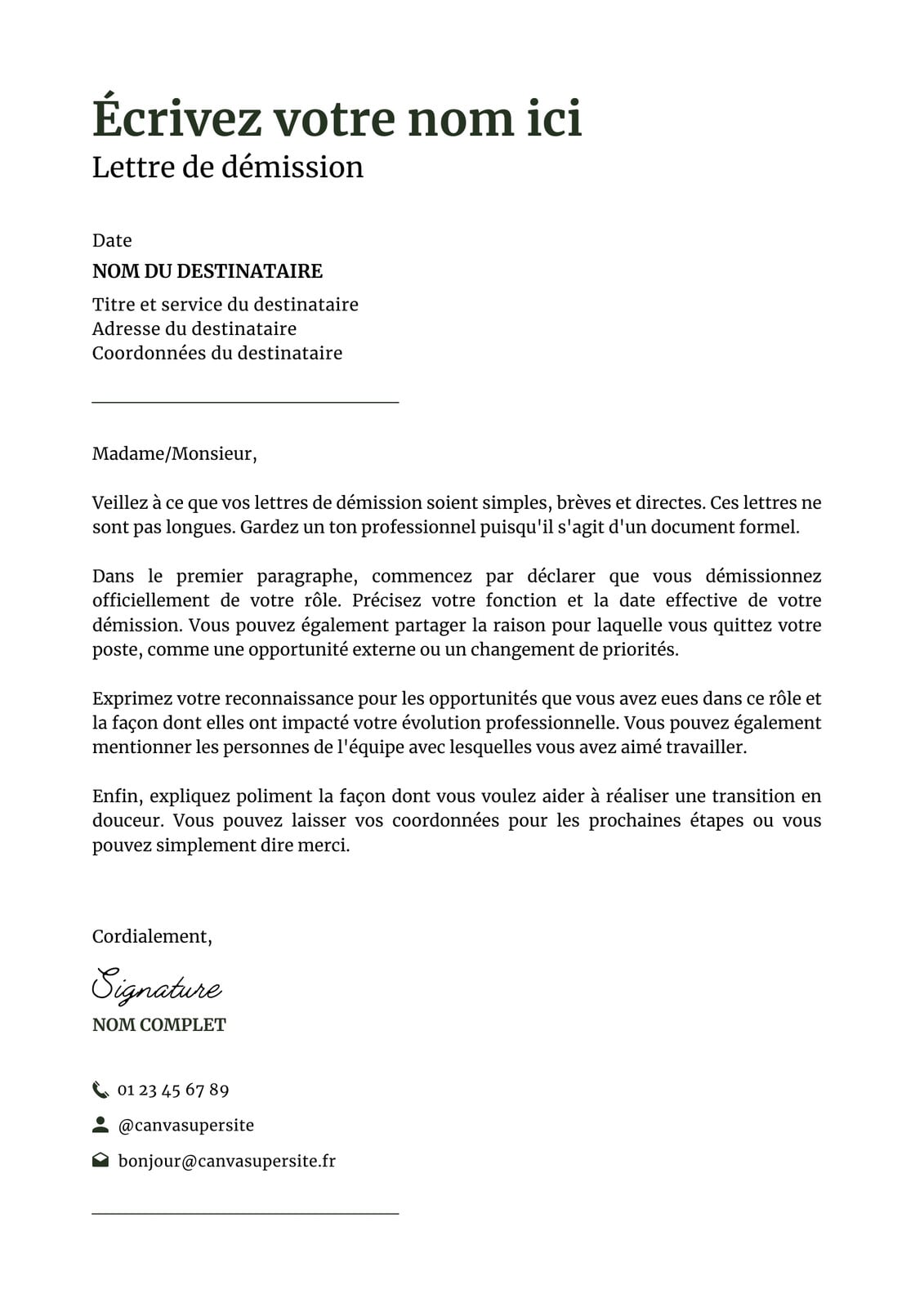 Écrivez votre nom ici
Lettre de démission

Date
NOM DU DESTINATAIRE
Titre et service du destinataire
Adresse du destinataire
Coordonnées du destinataire

Madame/Monsieur,

Veillez à ce que vos lettres de démission soient simples, brèves et directes. Ces lettres ne sont pas longues. Gardez un ton professionnel puisqu'il s'agit d'un document formel.

Dans le premier paragraphe, commencez par déclarer que vous démissionnez officiellement de votre rôle. Précisez votre fonction et la date effective de votre démission. Vous pouvez également partager la raison pour laquelle vous quittez votre poste, comme une opportunité externe ou un changement de priorités.

Exprimez votre reconnaissance pour les opportunités que vous avez eues dans ce rôle et la façon dont elles ont impacté votre évolution professionnelle. Vous pouvez également mentionner les personnes de l'équipe avec lesquelles vous avez aimé travailler.

Enfin, expliquez poliment la façon dont vous voulez aider à réaliser une transition en douceur. Vous pouvez laisser vos coordonnées pour les prochaines étapes ou vous pouvez simplement dire merci.

Cordialement,

Signature
NOM COMPLET

01 23 45 67 89
@canvasupersite
bonjour@canvasupersite.fr